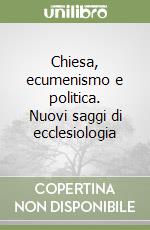 unilibro

Chiesa, ecumenismo e politica. Nuovi saggi di ecclesiologia

COPERTINA NON DISPONIBILE